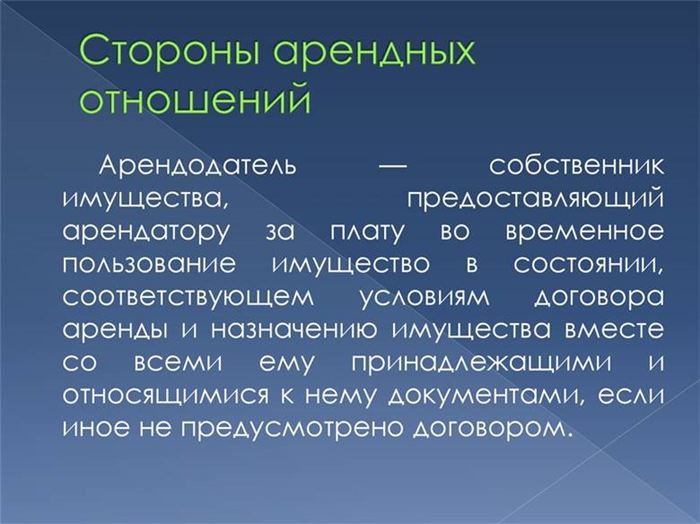 Стороны арендных отношений

Арендодатель — собственник имущества, предоставляющий арендатору за плату во временное пользование имущество в состоянии, соответствующем условиям договора аренды и назначению имущества вместе со всеми ему принадлежащими и относящимися к нему документами, если иное не предусмотрено договором.